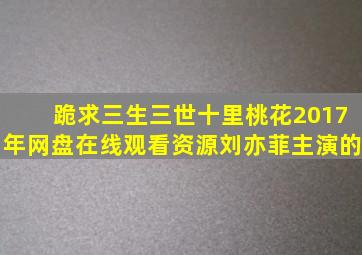 跪求三生三世十里桃花2017年网盘在线观看资源刘亦菲主演的